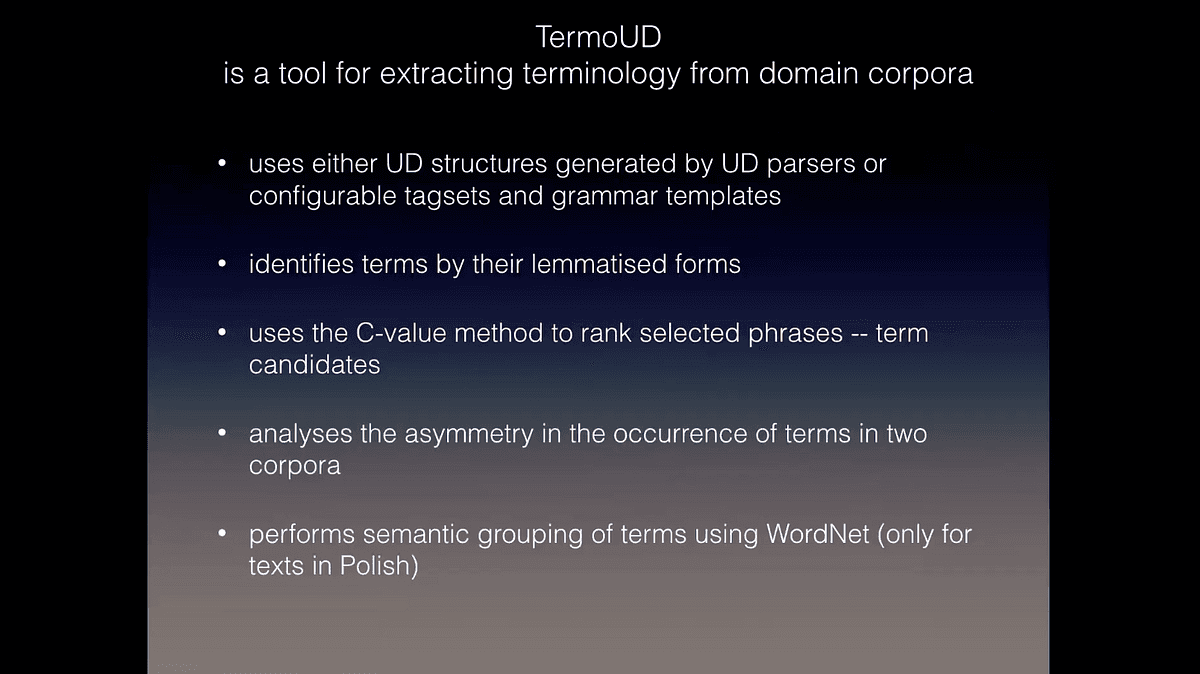 TermoUD
is a tool for extracting terminology from domain corpora

• uses either UD structures generated by UD parsers or configurable tagsets and grammar templates

• identifies terms by their lemmatised forms

• uses the C-value method to rank selected phrases -- term candidates

• analyses the asymmetry in the occurrence of terms in two corpora

• performs semantic grouping of terms using WordNet (only for texts in Polish)